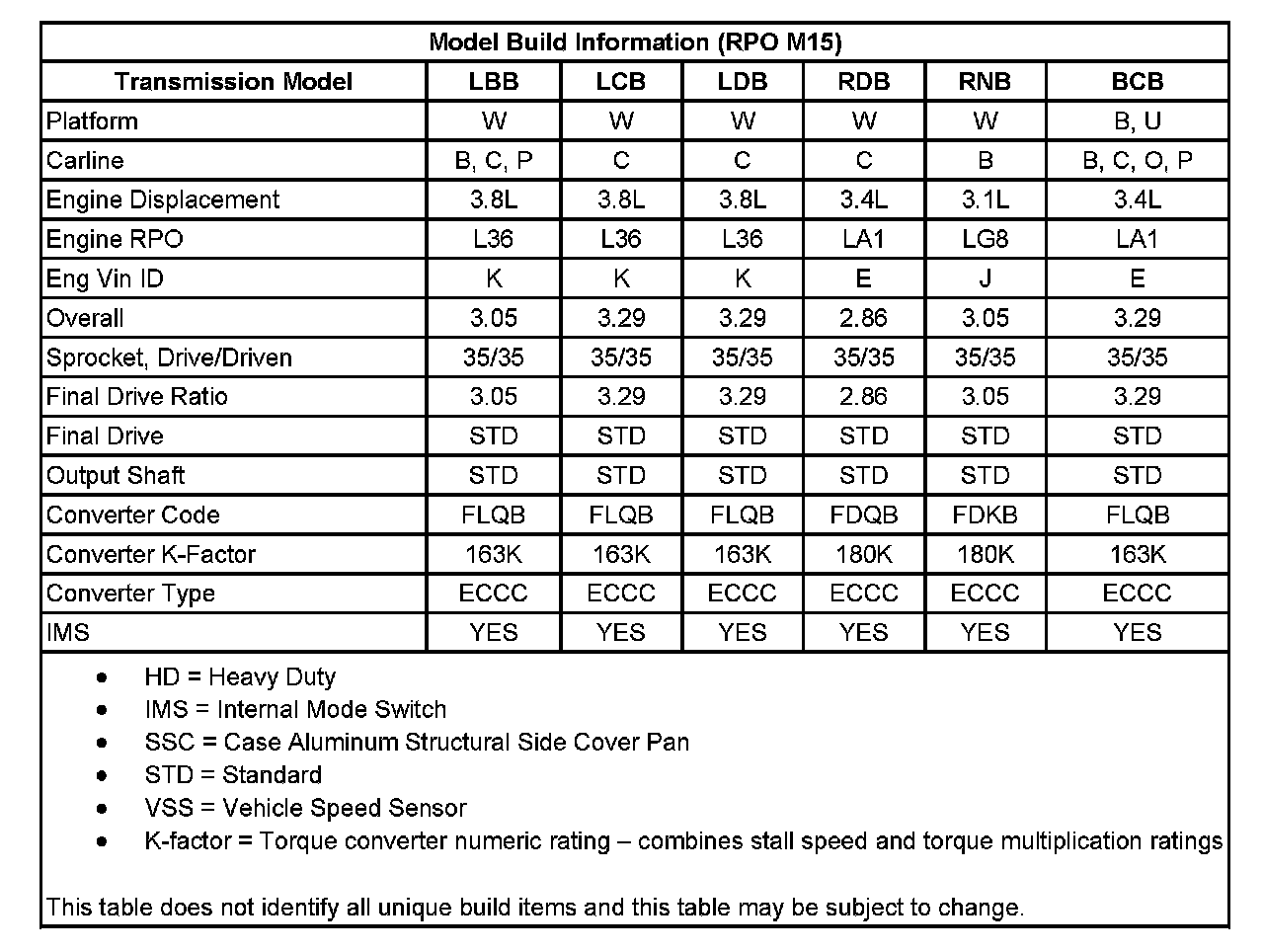 Model Build Information (RPO M15)

| Transmission Model | LBB | LCB | LDB | RDB | RNB | BCB |
|---|---|---|---|---|---|---|
| Platform | W | W | W | W | W | B, U |
| Carline | B, C, P | C | C | C | B | B, C, O, P |
| Engine Displacement | 3.8L | 3.8L | 3.8L | 3.4L | 3.1L | 3.4L |
| Engine RPO | L36 | L36 | L36 | LA1 | LG8 | LA1 |
| Eng Vin ID | K | K | K | E | J | E |
| Overall | 3.05 | 3.29 | 3.29 | 2.86 | 3.05 | 3.29 |
| Sprocket, Drive/Driven | 35/35 | 35/35 | 35/35 | 35/35 | 35/35 | 35/35 |
| Final Drive Ratio | 3.05 | 3.29 | 3.29 | 2.86 | 3.05 | 3.29 |
| Final Drive | STD | STD | STD | STD | STD | STD |
| Output Shaft | STD | STD | STD | STD | STD | STD |
| Converter Code | FLQB | FLQB | FLQB | FDQB | FDKB | FLQB |
| Converter K-Factor | 163K | 163K | 163K | 180K | 180K | 163K |
| Converter Type | ECCC | ECCC | ECCC | ECCC | ECCC | ECCC |
| IMS | YES | YES | YES | YES | YES | YES |

• HD = Heavy Duty
• IMS = Internal Mode Switch
• SSC = Case Aluminum Structural Side Cover Pan
• STD = Standard
• VSS = Vehicle Speed Sensor
• K-factor = Torque converter numeric rating – combines stall speed and torque multiplication ratings

This table does not identify all unique build items and this table may be subject to change.